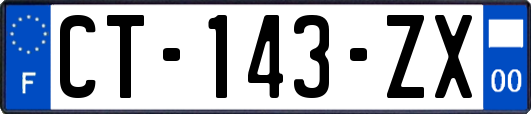 F
CT-143-ZX
00